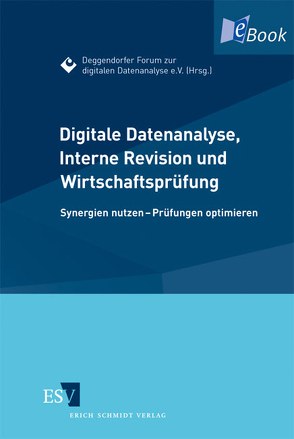 eBook

Deggendorfer Forum zur digitalen Datenanalyse e.V. (Hrsg.)

Digitale Datenanalyse, Interne Revision und Wirtschaftsprüfung

Synergien nutzen – Prüfungen optimieren

ESV

ERICH SCHMIDT VERLAG